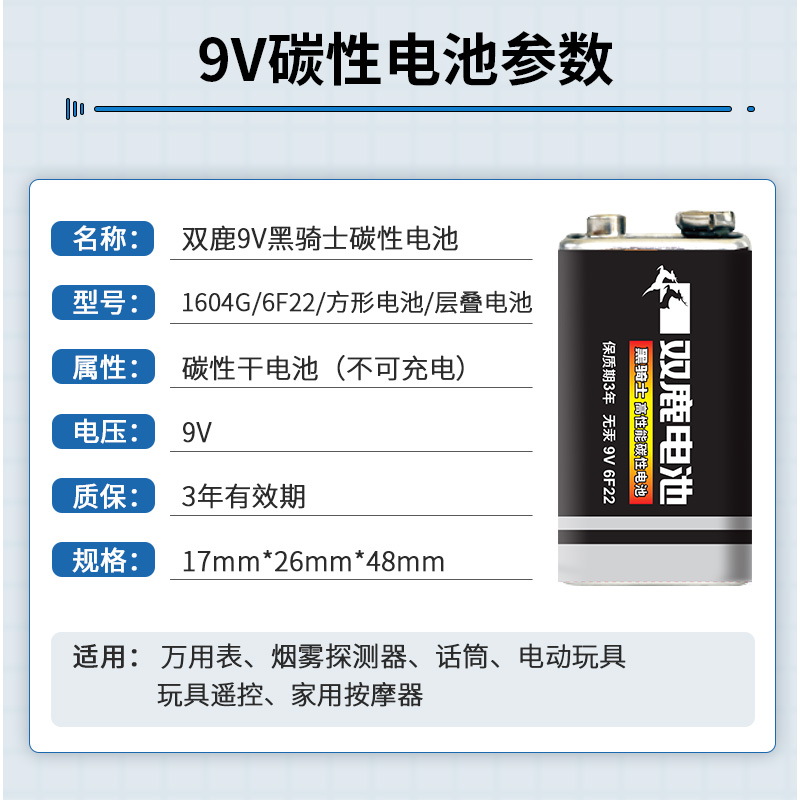 9V碳性电池参数

名称： 双鹿9V黑骑士碳性电池

型号： 1604G/6F22/方形电池/层叠电池

属性： 碳性干电池（不可充电）

电压： 9V

质保： 3年有效期

规格： 17mm*26mm*48mm

双鹿电池
黑骑士 高性能碳性电池
保质期3年 无汞 9V 6F22

适用： 万用表、烟雾探测器、话筒、电动玩具
玩具遥控、家用按摩器